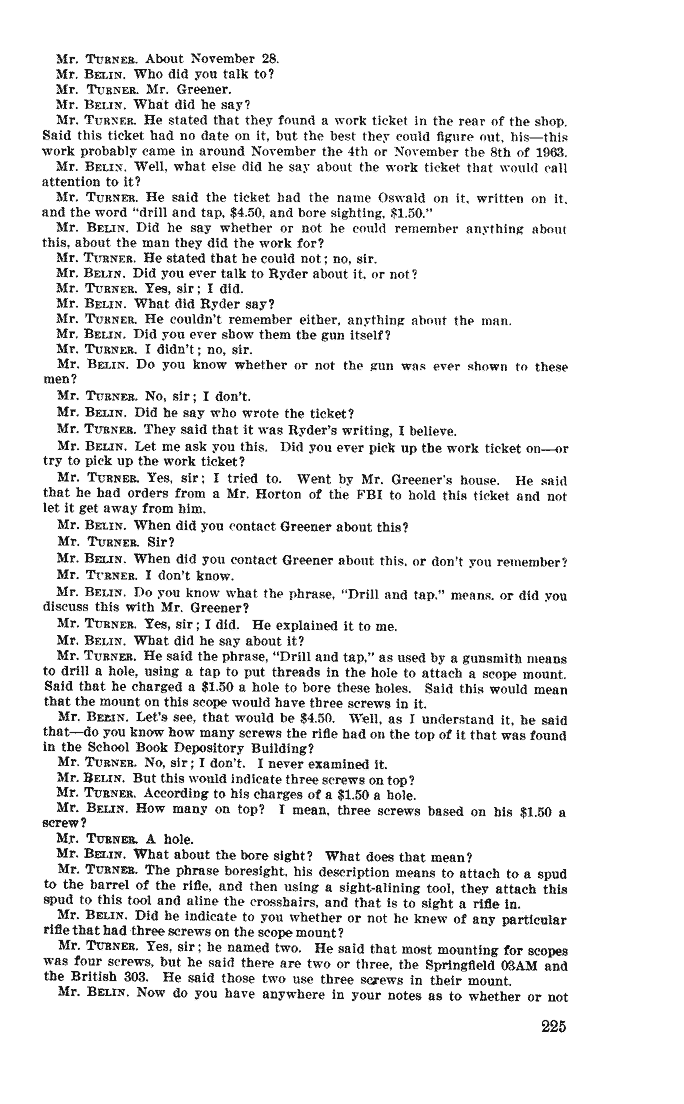 Mr. TURNER. About November 28.
Mr. BELIN. Who did you talk to?
Mr. TURNER. Mr. Greener.
Mr. BELIN. What did he say?
Mr. TURNER. He stated that they found a work ticket in the rear of the shop. Said this ticket had no date on it, but the best they could figure out, his—this work probably came in around November the 4th or November the 8th of 1963.
Mr. BELIN. Well, what else did he say about the work ticket that would call attention to it?
Mr. TURNER. He said the ticket had the name Oswald on it, written on it, and the word "drill and tap, $4.50, and bore sighting, $1.50."
Mr. BELIN. Did he say whether or not he could remember anything about this, about the man they did the work for?
Mr. TURNER. He stated that he could not; no, sir.
Mr. BELIN. Did you ever talk to Ryder about it, or not?
Mr. TURNER. Yes, sir; I did.
Mr. BELIN. What did Ryder say?
Mr. TURNER. He couldn't remember either, anything about the man.
Mr. BELIN. Did you ever show them the gun itself?
Mr. TURNER. I didn't; no, sir.
Mr. BELIN. Do you know whether or not the gun was ever shown to these men?
Mr. TURNER. No, sir; I don't.
Mr. BELIN. Did he say who wrote the ticket?
Mr. TURNER. They said that it was Ryder's writing, I believe.
Mr. BELIN. Let me ask you this. Did you ever pick up the work ticket on—or try to pick up the work ticket?
Mr. TURNER. Yes, sir; I tried to. Went by Mr. Greener's house. He said that he had orders from a Mr. Horton of the FBI to hold this ticket and not let it get away from him.
Mr. BELIN. When did you contact Greener about this?
Mr. TURNER. Sir?
Mr. BELIN. When did you contact Greener about this, or don't you remember?
Mr. TURNER. I don't know.
Mr. BELIN. Do you know what the phrase, "Drill and tap," means, or did you discuss this with Mr. Greener?
Mr. TURNER. Yes, sir; I did. He explained it to me.
Mr. BELIN. What did he say about it?
Mr. TURNER. He said the phrase, "Drill and tap," as used by a gunsmith means to drill a hole, using a tap to put threads in the hole to attach a scope mount. Said that he charged a $1.50 a hole to bore these holes. Said this would mean that the mount on this scope would have three screws in it.
Mr. BELIN. Let's see, that would be $4.50. Well, as I understand it, he said that—do you know how many screws the rifle had on the top of it that was found in the School Book Depository Building?
Mr. TURNER. No, sir; I don't. I never examined it.
Mr. BELIN. But this would indicate three screws on top?
Mr. TURNER. According to his charges of a $1.50 a hole.
Mr. BELIN. How many on top? I mean, three screws based on his $1.50 a screw?
Mr. TURNER. A hole.
Mr. BELIN. What about the bore sight? What does that mean?
Mr. TURNER. The phrase boresight, his description means to attach to a spud to the barrel of the rifle, and then using a sight-alining tool, they attach this spud to this tool and aline the crosshairs, and that is to sight a rifle in.
Mr. BELIN. Did he indicate to you whether or not he knew of any particular rifle that had three screws on the scope mount?
Mr. TURNER. Yes, sir; he named two. He said that most mounting for scopes was four screws, but he said there are two or three, the Springfield 03AM and the British 303. He said those two use three screws in their mount.
Mr. BELIN. Now do you have anywhere in your notes as to whether or not

225